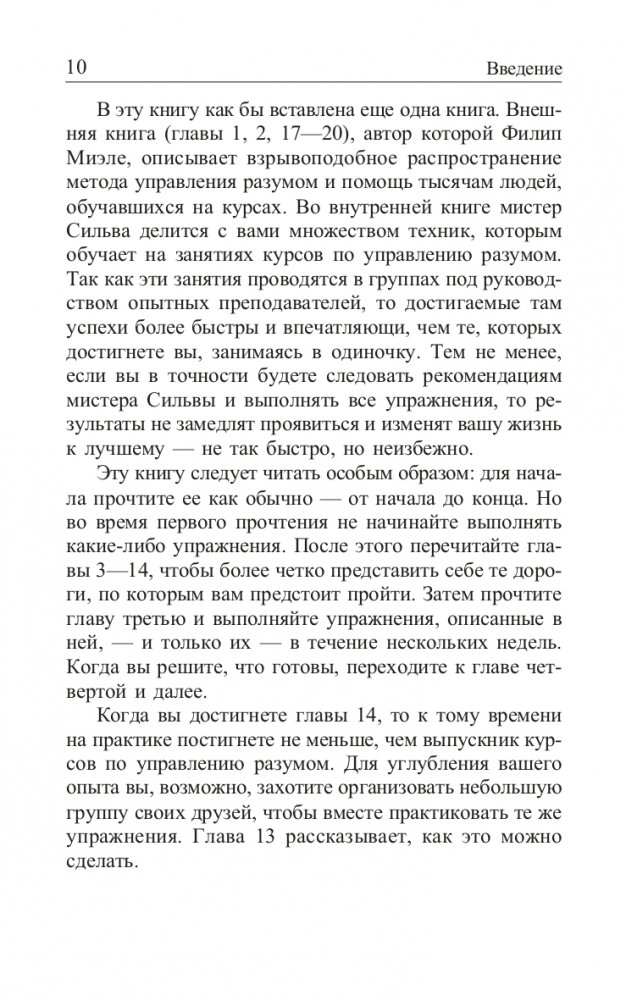 10 Введение

В эту книгу как бы вставлена еще одна книга. Внешняя книга (главы 1, 2, 17—20), автор которой Филип Миэле, описывает взрывоподобное распространение метода управления разумом и помощь тысячам людей, обучавшихся на курсах. Во внутренней книге мистер Сильва делится с вами множеством техник, которым обучает на занятиях курсов по управлению разумом. Так как эти занятия проводятся в группах под руководством опытных преподавателей, то достигаемые там успехи более быстры и впечатляющи, чем те, которых достигнете вы, занимаясь в одиночку. Тем не менее, если вы в точности будете следовать рекомендациям мистера Сильвы и выполнять все упражнения, то результаты не замедлят проявиться и изменят вашу жизнь к лучшему — не так быстро, но неизбежно.

Эту книгу следует читать особым образом: для начала прочтите ее как обычно — от начала до конца. Но во время первого прочтения не начинайте выполнять какие-либо упражнения. После этого перечитайте главы 3—14, чтобы более четко представить себе те дороги, по которым вам предстоит пройти. Затем прочтите главу третью и выполняйте упражнения, описанные в ней, — и только их — в течение нескольких недель. Когда вы решите, что готовы, переходите к главе четвертой и далее.

Когда вы достигнете главы 14, то к тому времени на практике постигнете не меньше, чем выпускник курсов по управлению разумом. Для углубления вашего опыта вы, возможно, захотите организовать небольшую группу своих друзей, чтобы вместе практиковать те же упражнения. Глава 13 рассказывает, как это можно сделать.